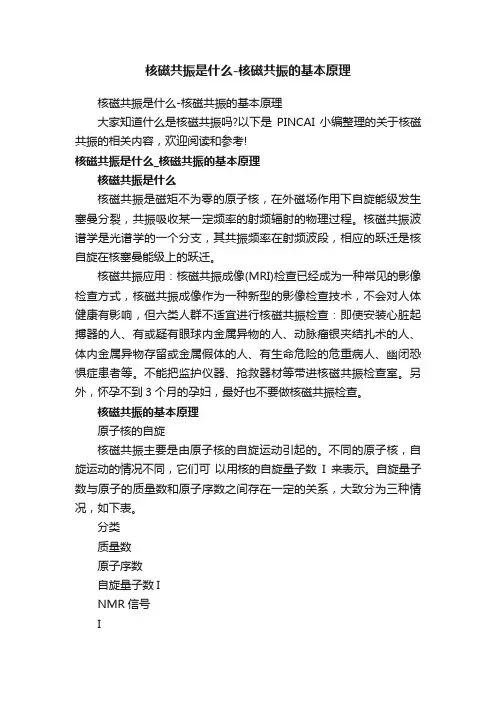 核磁共振是什么-核磁共振的基本原理

核磁共振是什么-核磁共振的基本原理

大家知道什么是核磁共振吗?以下是 PINCAI 小编整理的关于核磁共振的相关内容，欢迎阅读和参考!

核磁共振是什么_核磁共振的基本原理

核磁共振是什么

核磁共振是磁矩不为零的原子核，在外磁场作用下自旋能级发生塞曼分裂，共振吸收某一定频率的射频辐射的物理过程。核磁共振波谱学是光谱学的一个分支，其共振频率在射频波段，相应的跃迁是核自旋在核塞曼能级上的跃迁。

核磁共振应用：核磁共振成像(MRI)检查已经成为一种常见的影像检查方式，核磁共振成像作为一种新型的影像检查技术，不会对人体健康有影响，但六类人群不适宜进行核磁共振检查：即使安装心脏起搏器的人、有或疑有眼球内金属异物的人、动脉瘤银夹结扎术的人、体内金属异物存留或金属假体的人、有生命危险的危重病人、幽闭恐惧症患者等。不能把监护仪器、抢救器材等带进核磁共振检查室。另外，怀孕不到 3 个月的孕妇，最好也不要做核磁共振检查。

核磁共振的基本原理

原子核的自旋

核磁共振主要是由原子核的自旋运动引起的。不同的原子核，自旋运动的情况不同，它们可 以用核的自旋量子数 I 来表示。自旋量子数与原子的质量数和原子序数之间存在一定的关系，大致分为三种情况，如下表。

分类

质量数

原子序数

自旋量子数 I

NMR 信号

I